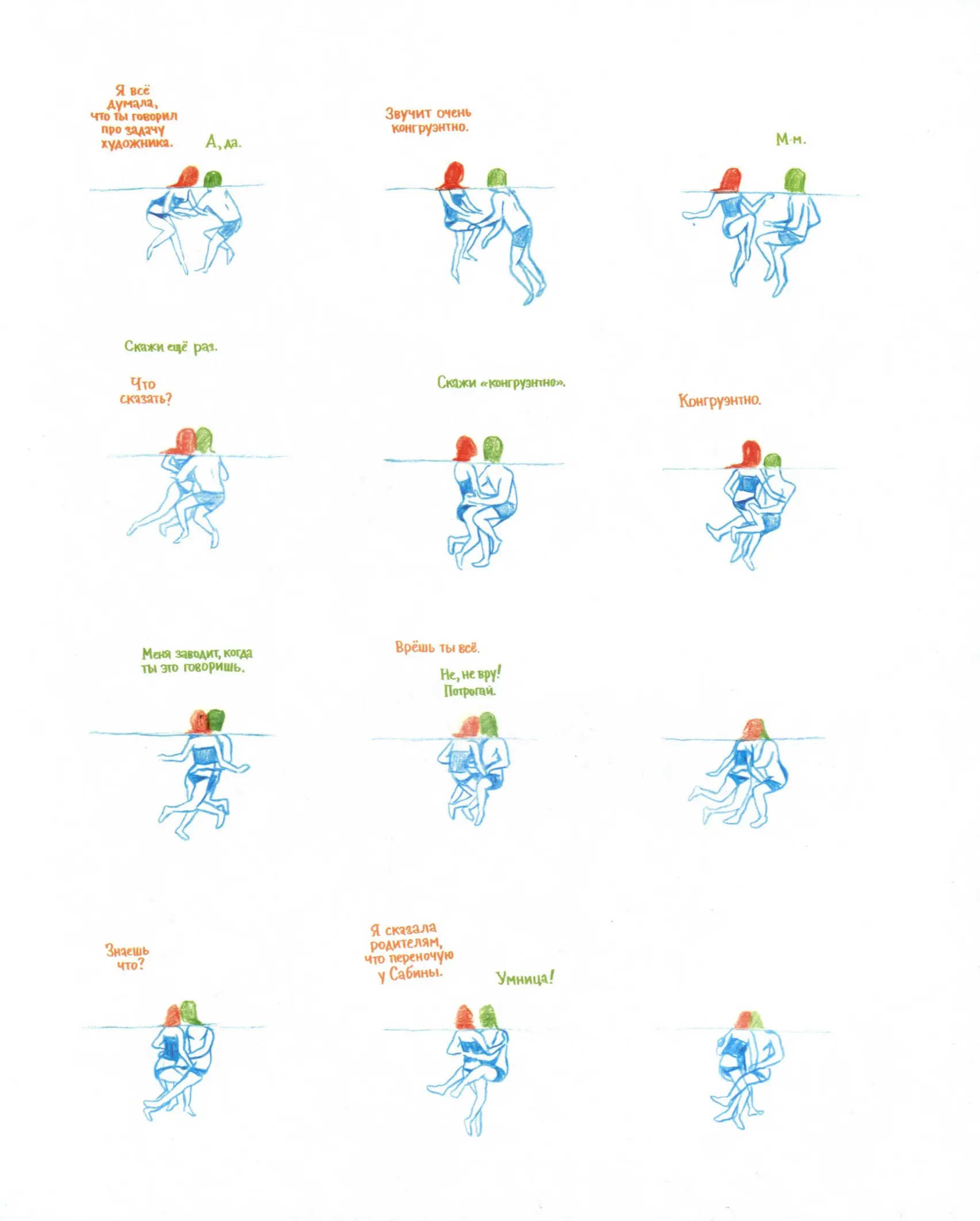 Я всё думала, что ты говорил про задачу художника.

А, да.

Звучит очень конгруэнтно.

М-м.

Скажи ещё раз.

Что сказать?

Скажи «конгруэнтно».

Конгруэнтно.

Меня заводит, когда ты это говоришь.

Врёшь ты всё.

Не, не вру! Потрогай.

Знаешь что?

Я сказала родителям, что переночую у Сабины.

Умница!